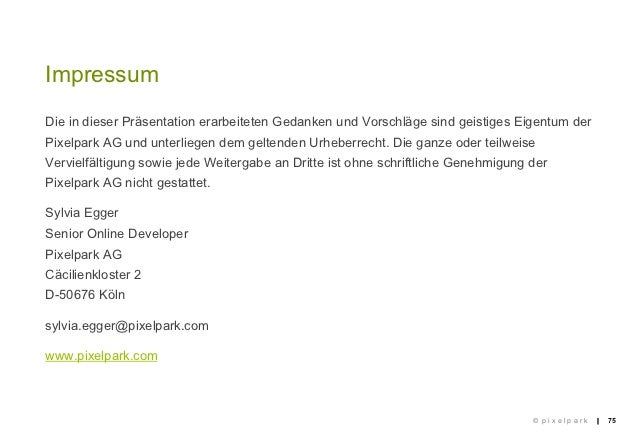 Impressum

Die in dieser Präsentation erarbeiteten Gedanken und Vorschläge sind geistiges Eigentum der Pixelpark AG und unterliegen dem geltenden Urheberrecht. Die ganze oder teilweise Vervielfältigung sowie jede Weitergabe an Dritte ist ohne schriftliche Genehmigung der Pixelpark AG nicht gestattet.

Sylvia Egger
Senior Online Developer
Pixelpark AG
Cäcilienkloster 2
D-50676 Köln

sylvia.egger@pixelpark.com

www.pixelpark.com

© pixelpark | 75